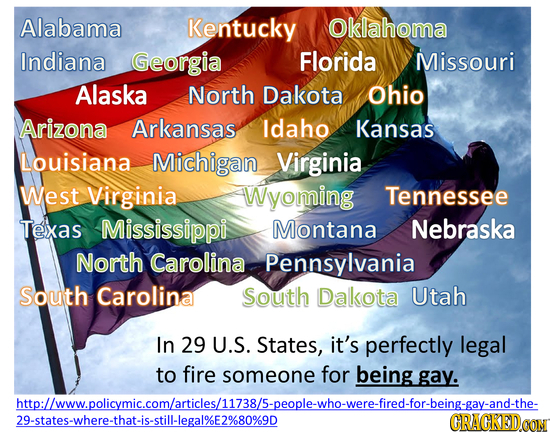 Alabama Kentucky Oklahoma
Indiana Georgia Florida Missouri
Alaska North Dakota Ohio
Arizona Arkansas Idaho Kansas
Louisiana Michigan Virginia
West Virginia Wyoming Tennessee
Texas Mississippi Montana Nebraska
North Carolina Pennsylvania
South Carolina South Dakota Utah

In 29 U.S. States, it's perfectly legal to fire someone for being gay.

http://www.policymic.com/articles/11738/5-people-who-were-fired-for-being-gay-and-the-29-states-where-that-is-still-legal%E2%80%9D

CRACKED.COM